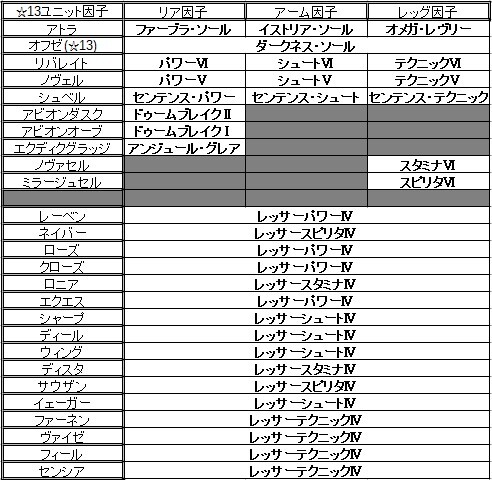 | ☆13ユニット因子 | リア因子 | アーム因子 | レッグ因子 |
|---|---|---|---|
| アトラ | ファーブラ・ソール | イストリア・ソール | オメガ・レヴリー |
| オフゼ(☆13) | ダークネス・ソール | | |
| リバレイト | パワーⅥ | シュートⅥ | テクニックⅥ |
| ノヴェル | パワーⅤ | シュートⅤ | テクニックⅤ |
| シュベル | センテンス・パワー | センテンス・シュート | センテンス・テクニック |
| アビオンダスク | ドゥームブレイクⅡ | | |
| アビオンオーブ | ドゥームブレイクⅠ | | |
| エクディクグラッジ | アンジュール・グレア | | |
| ノヴァセル | | | スタミナⅥ |
| ミラージュセル | | | スピリタⅥ |
| | | | |
| レーベン | レッサーパワーⅣ | | |
| ネイバー | レッサースピリタⅣ | | |
| ローズ | レッサーパワーⅣ | | |
| クローズ | レッサーパワーⅣ | | |
| ロニア | レッサースタミナⅣ | | |
| エクエス | レッサーパワーⅣ | | |
| シャープ | レッサーシュートⅣ | | |
| ディール | レッサーシュートⅣ | | |
| ウィング | レッサーシュートⅣ | | |
| ディスタ | レッサースタミナⅣ | | |
| サウザン | レッサースピリタⅣ | | |
| イェーガー | レッサーシュートⅣ | | |
| ファーネン | レッサーテクニックⅣ | | |
| ヴァイゼ | レッサーテクニックⅣ | | |
| フィール | レッサーテクニックⅣ | | |
| センシア | レッサーテクニックⅣ | | |